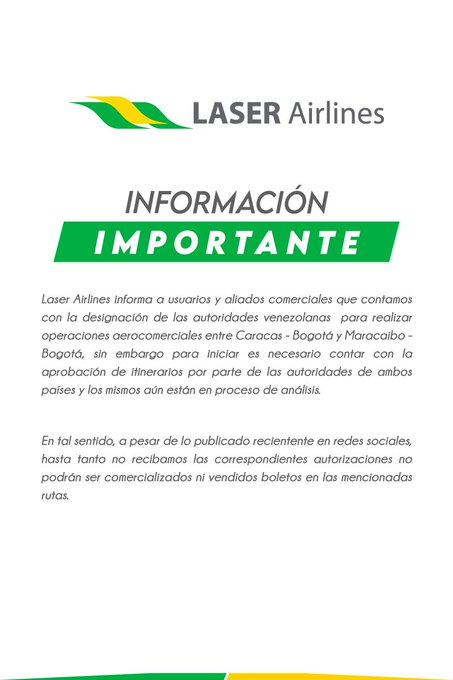 LASER Airlines

INFORMACIÓN

IMPORTANTE

Laser Airlines informa a usuarios y aliados comerciales que contamos con la designación de las autoridades venezolanas para realizar operaciones aerocomerciales entre Caracas - Bogotá y Maracaibo - Bogotá, sin embargo para iniciar es necesario contar con la aprobación de itinerarios por parte de las autoridades de ambos países y los mismos aún están en proceso de análisis.

En tal sentido, a pesar de lo publicado recientente en redes sociales, hasta tanto no recibamos las correspondientes autorizaciones no podrán ser comercializados ni vendidos boletos en las mencionadas rutas.